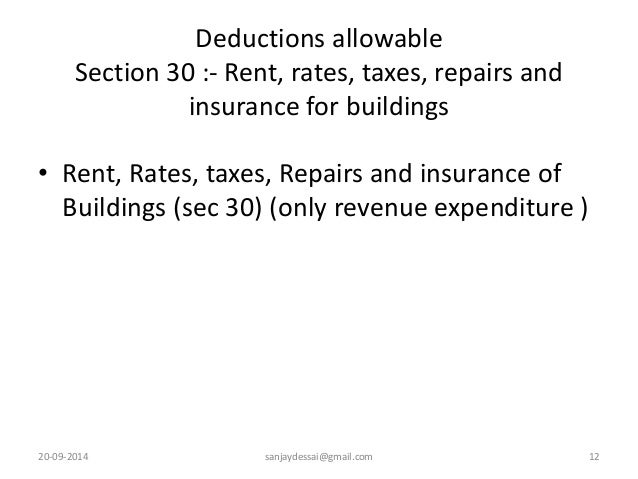 Deductions allowable
Section 30 :- Rent, rates, taxes, repairs and insurance for buildings

• Rent, Rates, taxes, Repairs and insurance of Buildings (sec 30) (only revenue expenditure )

20-09-2014

sanjaydessai@gmail.com

12